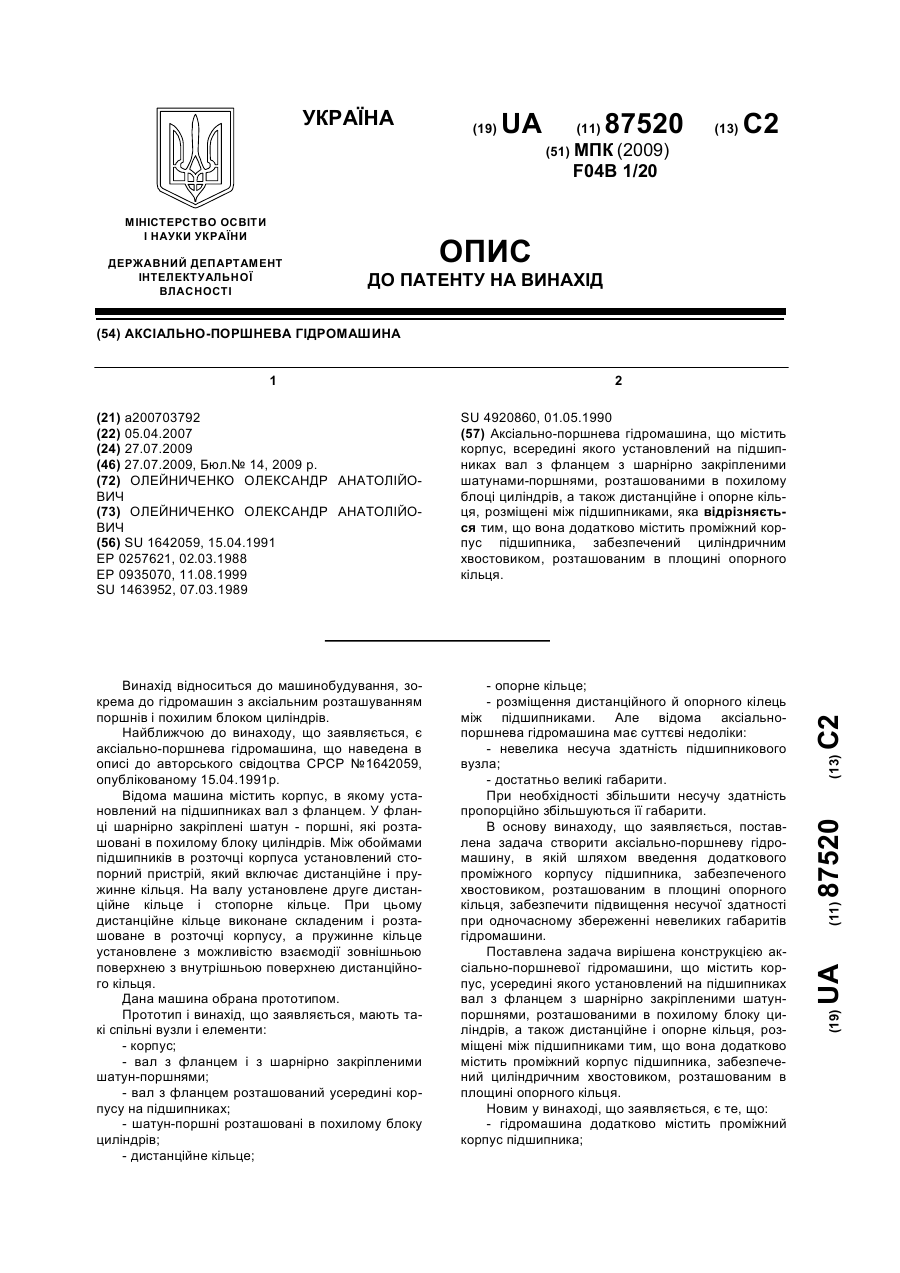 УКРАЇНА

(19) UA (11) 87520 (13) C2
(51) МПК (2009)
F04B 1/20

МІНІСТЕРСТВО ОСВІТИ І НАУКИ УКРАЇНИ

ДЕРЖАВНИЙ ДЕПАРТАМЕНТ ІНТЕЛЕКТУАЛЬНОЇ ВЛАСНОСТІ

ОПИС
ДО ПАТЕНТУ НА ВИНАХІД

(54) АКСІАЛЬНО-ПОРШНЕВА ГІДРОМАШИНА

1

(21) a200703792
(22) 05.04.2007
(24) 27.07.2009
(46) 27.07.2009, Бюл.№ 14, 2009 р.
(72) ОЛЕЙНИЧЕНКО ОЛЕКСАНДР АНАТОЛІЙОВИЧ
(73) ОЛЕЙНИЧЕНКО ОЛЕКСАНДР АНАТОЛІЙОВИЧ
(56) SU 1642059, 15.04.1991
EP 0257621, 02.03.1988
EP 0935070, 11.08.1999
SU 1463952, 07.03.1989

2

SU 4920860, 01.05.1990
(57) Аксіально-поршнева гідромашина, що містить корпус, всередині якого установлений на підшипниках вал з фланцем з шарнірно закріпленими шатунами-поршнями, розташованими в похилому блоці циліндрів, а також дистанційне і опорне кільця, розміщені між підшипниками, яка відрізняється тим, що вона додатково містить проміжний корпус підшипника, забезпечений циліндричним хвостовиком, розташованим в площині опорного кільця.

Винахід відноситься до машинобудування, зокрема до гідромашин з аксіальним розташуванням поршнів і похилим блоком циліндрів.

Найближчою до винаходу, що заявляється, є аксіально-поршнева гідромашина, що наведена в описі до авторського свідоцтва СРСР №1642059, опублікованому 15.04.1991р.

Відома машина містить корпус, в якому установлений на підшипниках вал з фланцем. У фланці шарнірно закріплені шатун - поршні, які розташовані в похилому блоку циліндрів. Між обоймами підшипників в розточці корпуса установлений стопорний пристрій, який включає дистанційне і пружинне кільця. На валу установлене друге дистанційне кільце і стопорне кільце. При цьому дистанційне кільце виконане складеним і розташоване в розточці корпусу, а пружинне кільце установлене з можливістю взаємодії зовнішньою поверхнею з внутрішньою поверхнею дистанційного кільця.

Дана машина обрана прототипом.

Прототип і винахід, що заявляється, мають такі спільні вузли і елементи:
- корпус;
- вал з фланцем і з шарнірно закріпленими шатун-поршнями;
- вал з фланцем розташований усередині корпусу на підшипниках;
- шатун-поршні розташовані в похилому блоку циліндрів;
- дистанційне кільце;
- опорне кільце;
- розміщення дистанційного й опорного кілець між підшипниками. Але відома аксіально-поршнева гідромашина має суттєві недоліки:
- невелика несуча здатність підшипникового вузла;
- достатньо великі габарити.

При необхідності збільшити несучу здатність пропорційно збільшуються її габарити.

В основу винаходу, що заявляється, поставлена задача створити аксіально-поршневу гідромашину, в якій шляхом введення додаткового проміжного корпусу підшипника, забезпеченого хвостовиком, розташованим в площині опорного кільця, забезпечити підвищення несучої здатності при одночасному збереженні невеликих габаритів гідромашини.

Поставлена задача вирішена конструкцією аксіально-поршневої гідромашини, що містить корпус, усередині якого установлений на підшипниках вал з фланцем з шарнірно закріпленими шатун-поршнями, розташованими в похилому блоку циліндрів, а також дистанційне і опорне кільця, розміщені між підшипниками тим, що вона додатково містить проміжний корпус підшипника, забезпечений циліндричним хвостовиком, розташованим в площині опорного кільця.

Новим у винаході, що заявляється, є те, що:
- гідромашина додатково містить проміжний корпус підшипника;

(19) UA (11) 87520 (13) C2